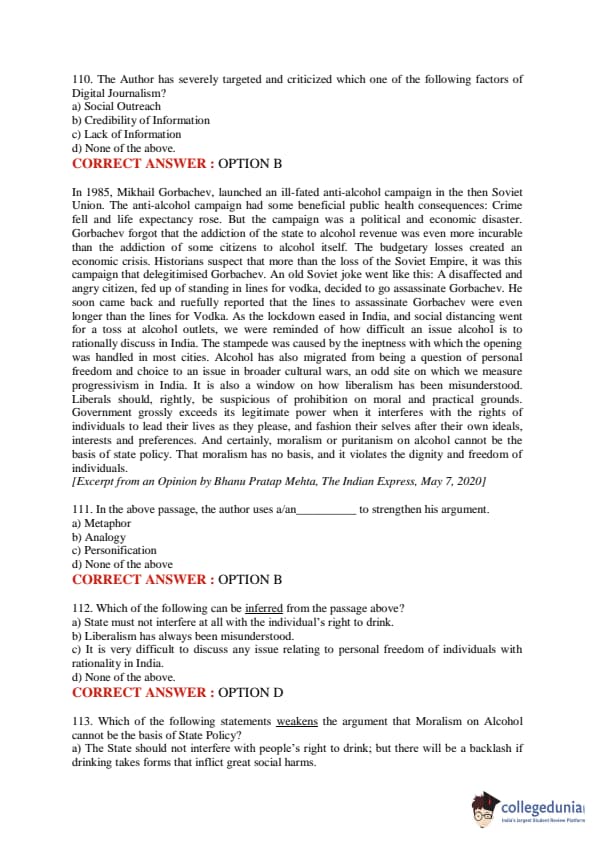 110. The Author has severely targeted and criticized which one of the following factors of Digital Journalism?
a) Social Outreach
b) Credibility of Information
c) Lack of Information
d) None of the above.
CORRECT ANSWER : OPTION B

In 1985, Mikhail Gorbachev, launched an ill-fated anti-alcohol campaign in the then Soviet Union. The anti-alcohol campaign had some beneficial public health consequences: Crime fell and life expectancy rose. But the campaign was a political and economic disaster. Gorbachev forgot that the addiction of the state to alcohol revenue was even more incurable than the addiction of some citizens to alcohol itself. The budgetary losses created an economic crisis. Historians suspect that more than the loss of the Soviet Empire, it was this campaign that delegitimised Gorbachev. An old Soviet joke went like this: A disaffected and angry citizen, fed up of standing in lines for vodka, decided to go assassinate Gorbachev. He soon came back and ruefully reported that the lines to assassinate Gorbachev were even longer than the lines for Vodka. As the lockdown eased in India, and social distancing went for a toss at alcohol outlets, we were reminded of how difficult an issue alcohol is to rationally discuss in India. The stampede was caused by the ineptness with which the opening was handled in most cities. Alcohol has also migrated from being a question of personal freedom and choice to an issue in broader cultural wars, an odd site on which we measure progressivism in India. It is also a window on how liberalism has been misunderstood. Liberals should, rightly, be suspicious of prohibition on moral and practical grounds. Government grossly exceeds its legitimate power when it interferes with the rights of individuals to lead their lives as they please, and fashion their selves after their own ideals, interests and preferences. And certainly, moralism or puritanism on alcohol cannot be the basis of state policy. That moralism has no basis, and it violates the dignity and freedom of individuals.
[Excerpt from an Opinion by Bhanu Pratap Mehta, The Indian Express, May 7, 2020]

111. In the above passage, the author uses a/an__________ to strengthen his argument.
a) Metaphor
b) Analogy
c) Personification
d) None of the above
CORRECT ANSWER : OPTION B

112. Which of the following can be inferred from the passage above?
a) State must not interfere at all with the individual's right to drink.
b) Liberalism has always been misunderstood.
c) It is very difficult to discuss any issue relating to personal freedom of individuals with rationality in India.
d) None of the above.
CORRECT ANSWER : OPTION D

113. Which of the following statements weakens the argument that Moralism on Alcohol cannot be the basis of State Policy?
a) The State should not interfere with people's right to drink; but there will be a backlash if drinking takes forms that inflict great social harms.

collegedunia
India's largest Student Review Platform